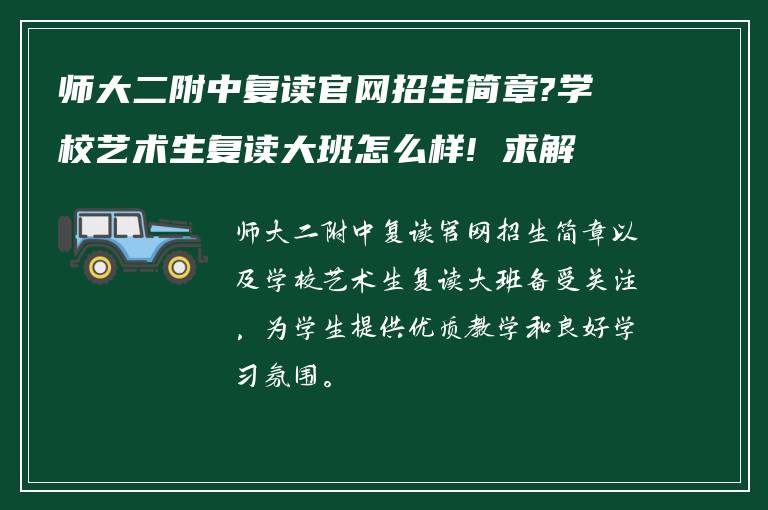 师大二附中复读官网招生简章?学校艺术生复读大班怎么样！求解

师大二附中复读官网招生简章以及学校艺术生复读大班备受关注，为学生提供优质教学和良好学习氛围。